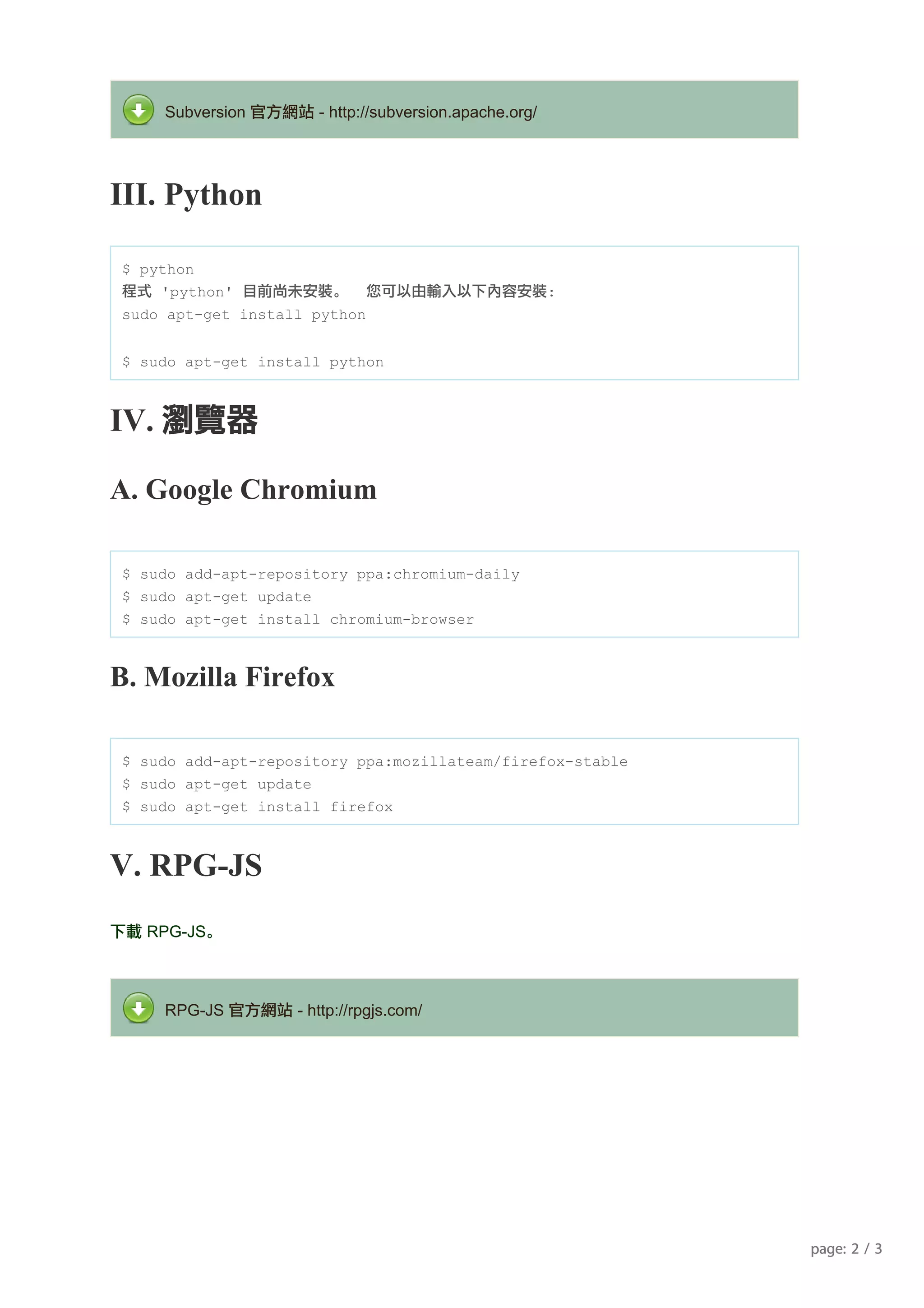 Subversion 官方網站 - http://subversion.apache.org/

III. Python

$ python
程式 'python' 目前尚未安裝。 您可以由輸入以下內容安裝：
sudo apt-get install python

$ sudo apt-get install python

IV. 瀏覽器

A. Google Chromium

$ sudo add-apt-repository ppa:chromium-daily
$ sudo apt-get update
$ sudo apt-get install chromium-browser

B. Mozilla Firefox

$ sudo add-apt-repository ppa:mozillateam/firefox-stable
$ sudo apt-get update
$ sudo apt-get install firefox

V. RPG-JS

下載 RPG-JS。

RPG-JS 官方網站 - http://rpgjs.com/

page: 2 / 3